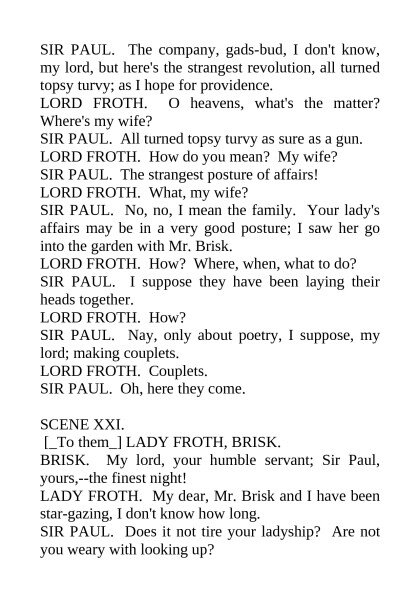 SIR PAUL. The company, gads-bud, I don't know, my lord, but here's the strangest revolution, all turned topsy turvy; as I hope for providence.
LORD FROTH. O heavens, what's the matter? Where's my wife?
SIR PAUL. All turned topsy turvy as sure as a gun.
LORD FROTH. How do you mean? My wife?
SIR PAUL. The strangest posture of affairs!
LORD FROTH. What, my wife?
SIR PAUL. No, no, I mean the family. Your lady's affairs may be in a very good posture; I saw her go into the garden with Mr. Brisk.
LORD FROTH. How? Where, when, what to do?
SIR PAUL. I suppose they have been laying their heads together.
LORD FROTH. How?
SIR PAUL. Nay, only about poetry, I suppose, my lord; making couplets.
LORD FROTH. Couplets.
SIR PAUL. Oh, here they come.

SCENE XXI.
[_To them_] LADY FROTH, BRISK.
BRISK. My lord, your humble servant; Sir Paul, yours,--the finest night!
LADY FROTH. My dear, Mr. Brisk and I have been star-gazing, I don't know how long.
SIR PAUL. Does it not tire your ladyship? Are not you weary with looking up?